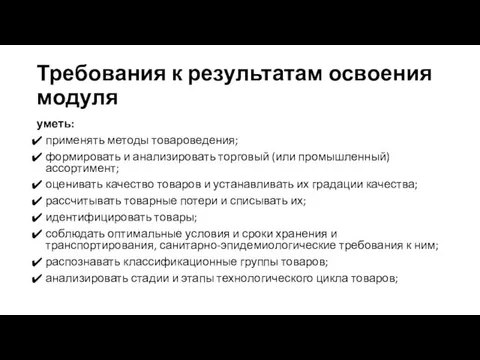 Требования к результатам освоения модуля

уметь:

✔ применять методы товароведения;
✔ формировать и анализировать торговый (или промышленный) ассортимент;
✔ оценивать качество товаров и устанавливать их градации качества;
✔ рассчитывать товарные потери и списывать их;
✔ идентифицировать товары;
✔ соблюдать оптимальные условия и сроки хранения и транспортирования, санитарно-эпидемиологические требования к ним;
✔ распознавать классификационные группы товаров;
✔ анализировать стадии и этапы технологического цикла товаров;